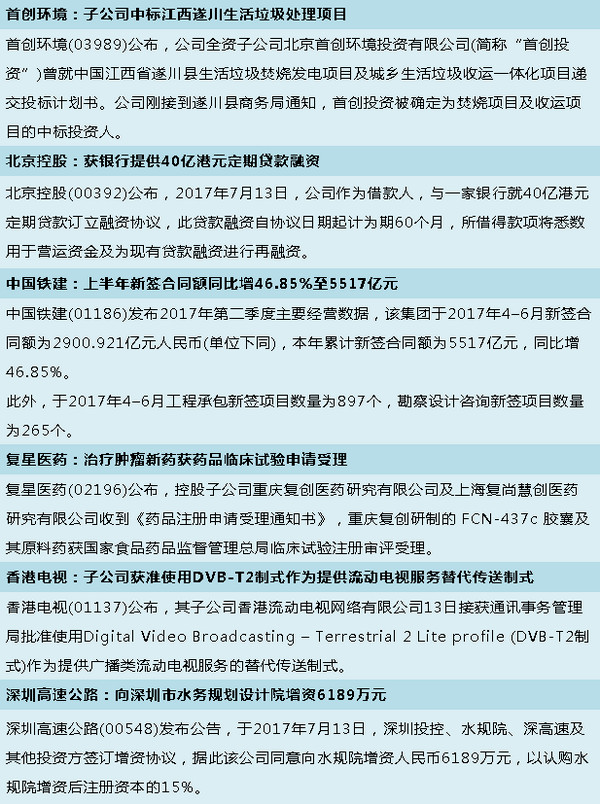 首创环境：子公司中标江西遂川生活垃圾处理项目

首创环境(03989)公布，公司全资子公司北京首创环境投资有限公司(简称“首创投资”)曾就中国江西省遂川县生活垃圾焚烧发电项目及城乡生活垃圾收运一体化项目递交投标计划书。公司刚接到遂川县商务局通知，首创投资被确定为焚烧项目及收运项目的中标投资人。

北京控股：获银行提供40亿港元定期贷款融资

北京控股(00392)公布，2017年7月13日，公司作为借款人，与一家银行就40亿港元定期贷款订立融资协议，此贷款融资自协议日期起计为期60个月，所借得款项将悉数用于营运资金及为现有贷款融资进行再融资。

中国铁建：上半年新签合同额同比增46.85%至5517亿元

中国铁建(01186)发布2017年第二季度主要经营数据，该集团于2017年4–6月新签合同额为2900.921亿元人民币(单位下同)，本年累计新签合同额为5517亿元，同比增46.85%。

此外，于2017年4–6月工程承包新签项目数量为897个，勘察设计咨询新签项目数量为265个。

复星医药：治疗肿瘤新药获药品临床试验申请受理

复星医药(02196)公布，控股子公司重庆复创医药研究有限公司及上海复尚慧创医药研究有限公司收到《药品注册申请受理通知书》，重庆复创研制的 FCN-437c 胶囊及其原料药获国家食品药品监督管理总局临床试验注册审评受理。

香港电视：子公司获准使用DVB-T2制式作为提供流动电视服务替代传送制式

香港电视(01137)公布，其子公司香港流动电视网络有限公司13日接获通讯事务管理局批准使用Digital Video Broadcasting – Terrestrial 2 Lite profile (DVB-T2制式)作为提供广播类流动电视服务的替代传送制式。

深圳高速公路：向深圳市水务规划设计院增资6189万元

深圳高速公路(00548)发布公告，于2017年7月13日，深圳投控、水规院、深高速及其他投资方签订增资协议，据此该公司同意向水规院增资人民币6189万元，以认购水规院增资后注册资本的15%。